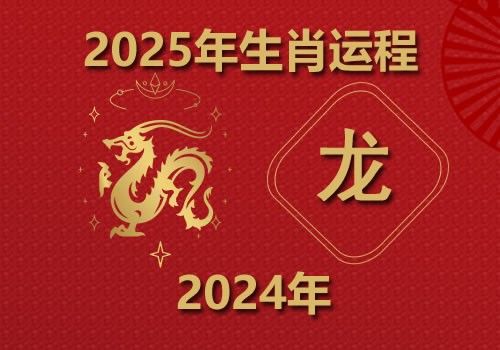 2025年生肖运程

龙

2024年